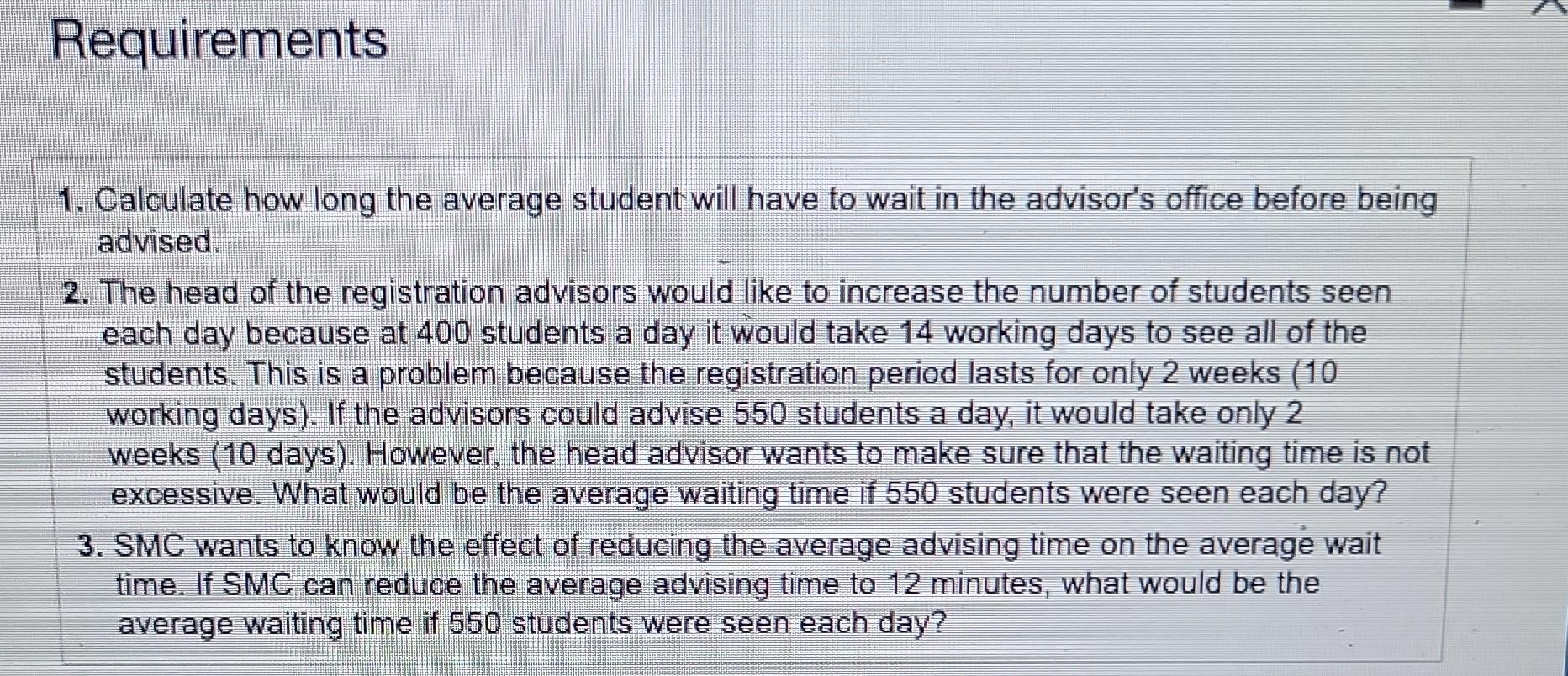 Requirements

1. Calculate how long the average student will have to wait in the advisor's office before being advised.

2. The head of the registration advisors would like to increase the number of students seen each day because at 400 students a day it would take 14 working days to see all of the students. This is a problem because the registration period lasts for only 2 weeks (10 working days). If the advisors could advise 550 students a day, it would take only 2 weeks (10 days). However, the head advisor wants to make sure that the waiting time is not excessive. What would be the average waiting time if 550 students were seen each day?

3. SMC wants to know the effect of reducing the average advising time on the average wait time. If SMC can reduce the average advising time to 12 minutes, what would be the average waiting time if 550 students were seen each day?